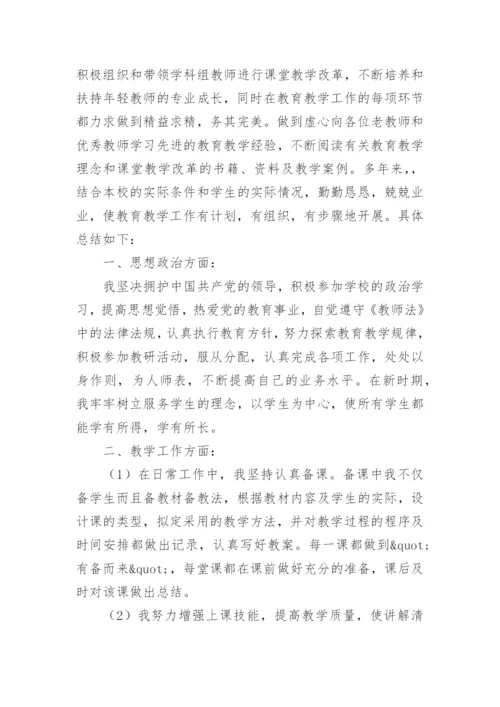 积极组织和带领学科组教师进行课堂教学改革，不断培养和扶持年轻教师的专业成长，同时在教育教学工作的每项环节都力求做到精益求精，务其完美。做到虚心向各位老教师和优秀教师学习先进的教育教学经验，不断阅读有关教育教学理念和课堂教学改革的书籍、资料及教学案例。多年来，，结合本校的实际条件和学生的实际情况，勤勤恳恳，兢兢业业，使教育教学工作有计划，有组织，有步骤地开展。具体总结如下：

一、思想政治方面：

我坚决拥护中国共产党的领导，积极参加学校的政治学习，提高思想觉悟，热爱党的教育事业，自觉遵守《教师法》中的法律法规，认真执行教育方针，努力探索教育教学规律，积极参加教研活动，服从分配，认真完成各项工作，处处以身作则，为人师表，不断提高自己的业务水平。在新时期，我牢牢树立服务学生的理念，以学生为中心，使所有学生都能学有所得，学有所长。

二、教学工作方面：

（1）在日常工作中，我坚持认真备课。备课中我不仅备学生而且备教材备教法，根据教材内容及学生的实际，设计课的类型，拟定采用的教学方法，并对教学过程的程序及时间安排都做出记录，认真写好教案。每一课都做到&quot;有备而来&quot;，每堂课都在课前做好充分的准备，课后及时对该课做出总结。

（2）我努力增强上课技能，提高教学质量，使讲解清